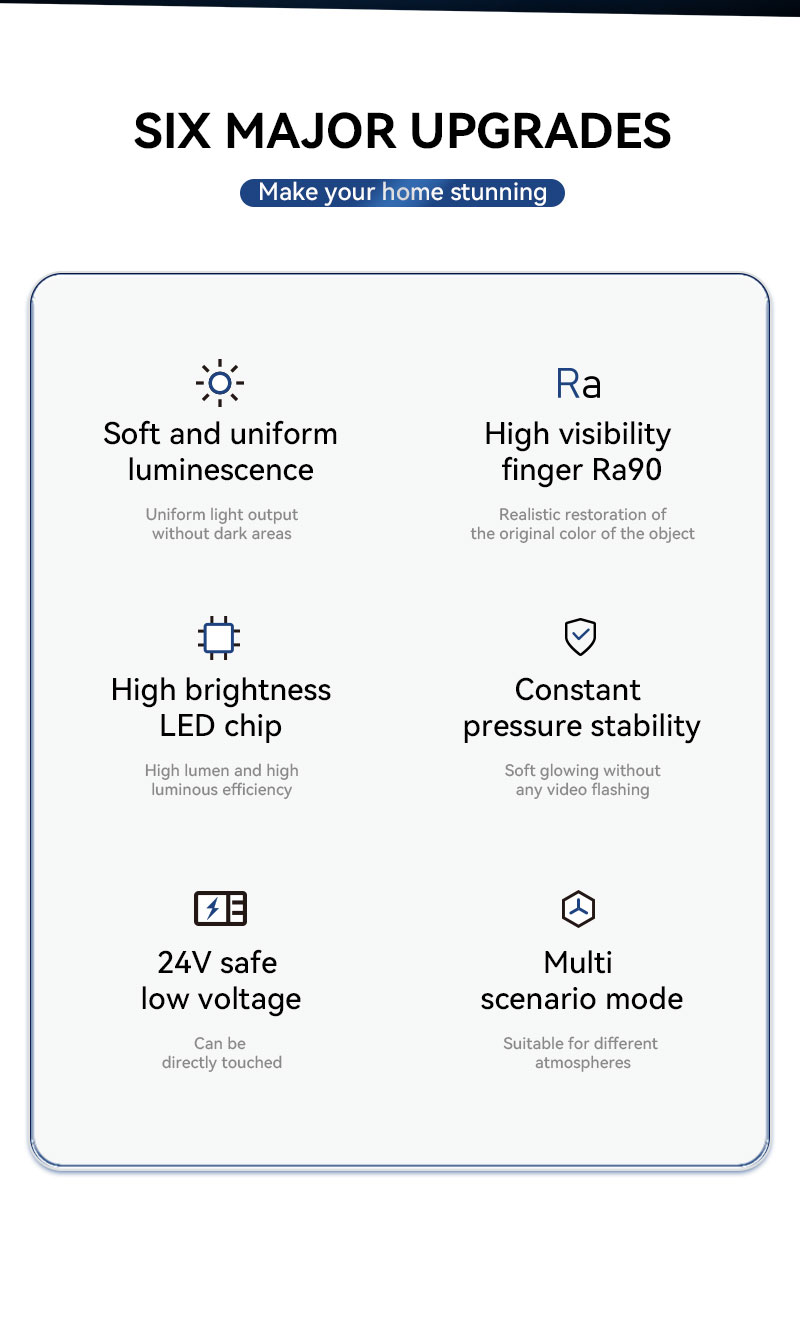 SIX MAJOR UPGRADES

Make your home stunning

Soft and uniform
luminescence

Uniform light output without dark areas

Ra

High visibility
finger Ra90

Realistic restoration of the original color of the object

High brightness
LED chip

High lumen and high luminous efficiency

Constant
pressure stability

Soft glowing without any video flashing

24V safe
low voltage

Can be directly touched

Multi
scenario mode

Suitable for different atmospheres